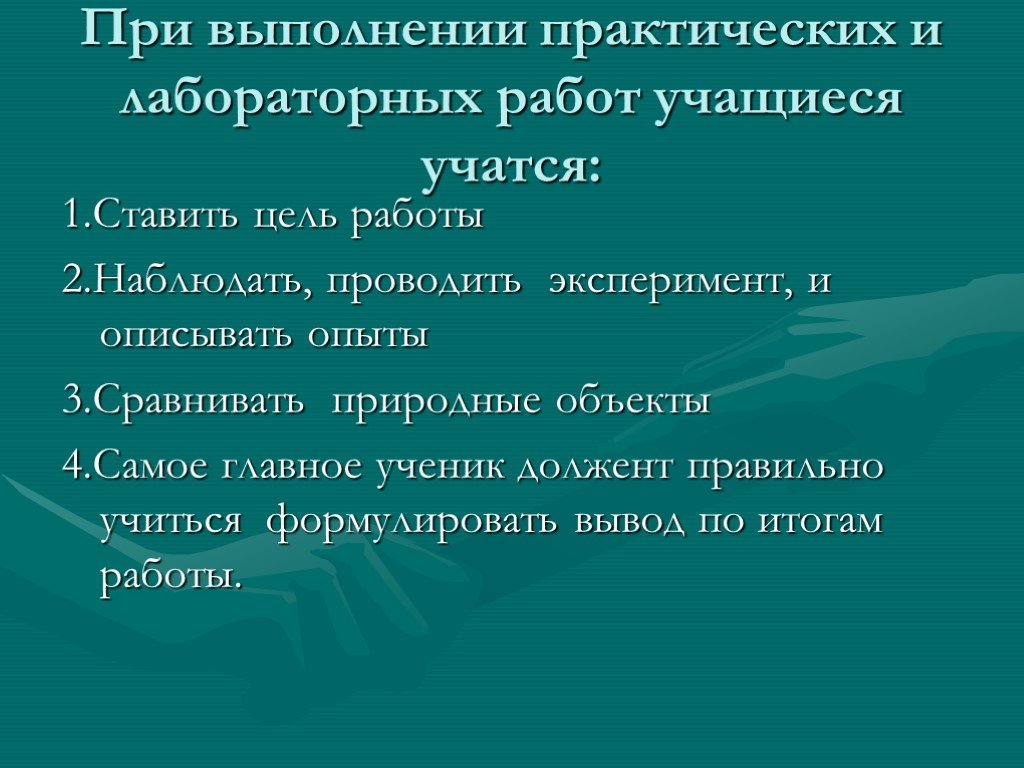 При выполнении практических и лабораторных работ учащиеся учатся:

1.Ставить цель работы

2.Наблюдать, проводить эксперимент, и описывать опыты

3.Сравнивать природные объекты

4.Самое главное ученик должент правильно учиться формулировать вывод по итогам работы.